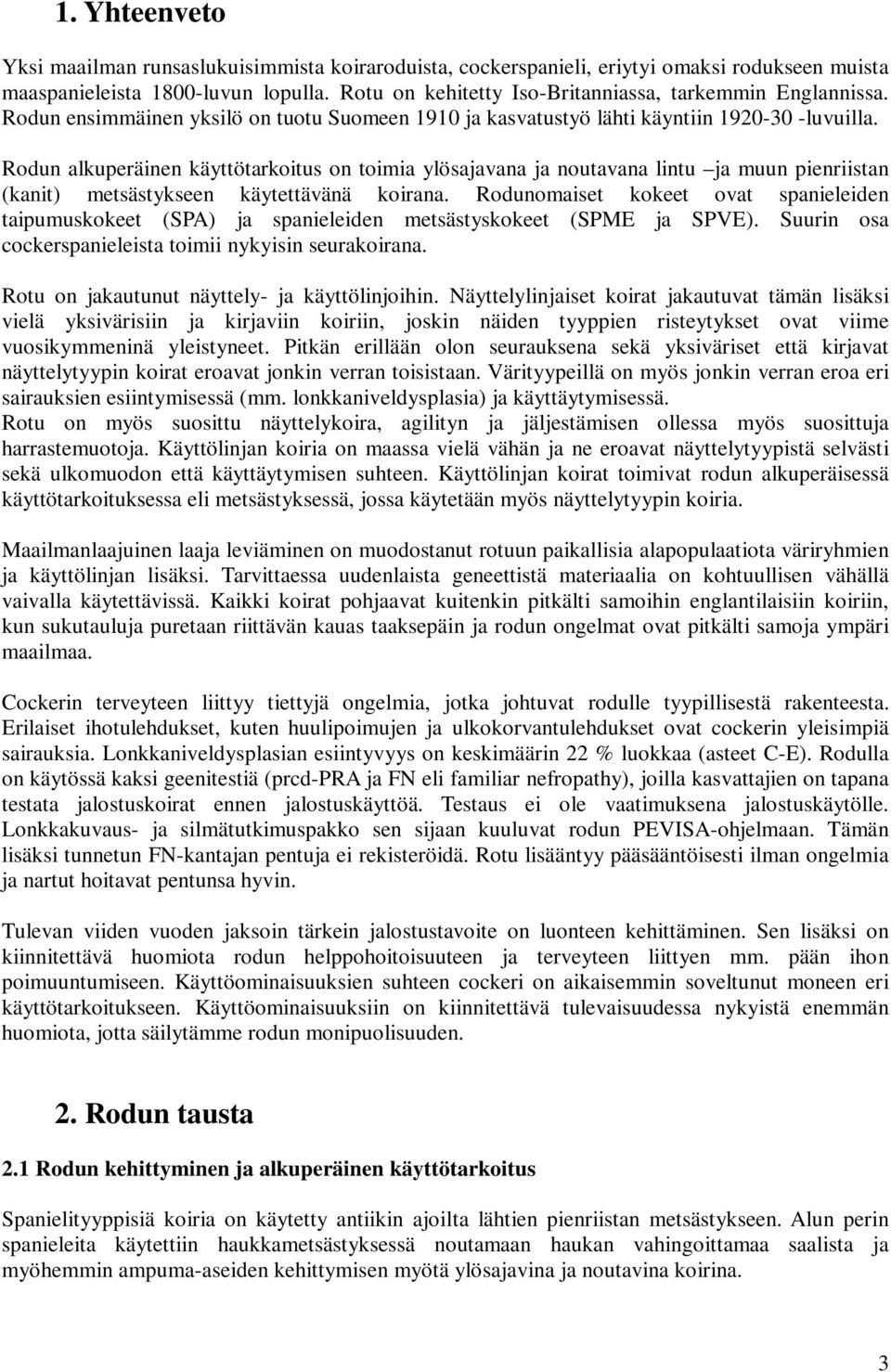 1. Yhteenveto

Yksi maailman runsaslukuisimmista koiraroduista, cockerspanieli, eriytyi omaksi rodukseen muista maaspanieleista 1800-luvun lopulla. Rotu on kehitetty Iso-Britanniassa, tarkemmin Englannissa. Rodun ensimmäinen yksilö on tuotu Suomeen 1910 ja kasvatustyö lähti käyntiin 1920-30 -luvuilla.

Rodun alkuperäinen käyttötarkoitus on toimia ylösajavana ja noutavana lintu –ja muun pienriistan (kanit) metsästykseen käytettävänä koirana. Rodunomaiset kokeet ovat spanieleiden taipumuskokeet (SPA) ja spanieleiden metsästyskokeet (SPME ja SPVE). Suurin osa cockerspanieleista toimii nykyisin seurakoirana.

Rotu on jakautunut näyttely- ja käyttölinjoihin. Näyttelylinjaiset koirat jakautuvat tämän lisäksi vielä yksivärisiin ja kirjaviin koiriin, joskin näiden tyyppien risteytykset ovat viime vuosikymmeninä yleistyneet. Pitkän erillään olon seurauksena sekä yksiväriset että kirjavat näyttelytyypin koirat eroavat jonkin verran toisistaan. Värityypeillä on myös jonkin verran eroa eri sairauksien esiintymisessä (mm. lonkkaniveldysplasia) ja käyttäytymisessä.
Rotu on myös suosittu näyttelykoira, agilityn ja jäljestämisen ollessa myös suosittuja harrastemuotoja. Käyttölinjan koiria on maassa vielä vähän ja ne eroavat näyttelytyypistä selvästi sekä ulkomuodon että käyttäytymisen suhteen. Käyttölinjan koirat toimivat rodun alkuperäisessä käyttötarkoituksessa eli metsästyksessä, jossa käytetään myös näyttelytyypin koiria.

Maailmanlaajuinen laaja leviäminen on muodostanut rotuun paikallisia alapopulaatiota väriryhmien ja käyttölinjan lisäksi. Tarvittaessa uudenlaista geneettistä materiaalia on kohtuullisen vähällä vaivalla käytettävissä. Kaikki koirat pohjaavat kuitenkin pitkälti samoihin englantilaisiin koiriin, kun sukutauluja puretaan riittävän kauas taaksepäin ja rodun ongelmat ovat pitkälti samoja ympäri maailmaa.

Cockerin terveyteen liittyy tiettyjä ongelmia, jotka johtuvat rodulle tyypillisestä rakenteesta. Erilaiset ihotulehdukset, kuten huulipoimujen ja ulkokorvantulehdukset ovat cockerin yleisimpiä sairauksia. Lonkkaniveldysplasian esiintyvyys on keskimäärin 22 % luokkaa (asteet C-E). Rodulla on käytössä kaksi geenitestiä (prcd-PRA ja FN eli familiar nefropathy), joilla kasvattajien on tapana testata jalostuskoirat ennen jalostuskäyttöä. Testaus ei ole vaatimuksena jalostuskäytölle. Lonkkakuvaus- ja silmätutkimuspakko sen sijaan kuuluvat rodun PEVISA-ohjelmaan. Tämän lisäksi tunnetun FN-kantajan pentuja ei rekisteröidä. Rotu lisääntyy pääsääntöisesti ilman ongelmia ja nartut hoitavat pentunsa hyvin.

Tulevan viiden vuoden jaksoin tärkein jalostustavoite on luonteen kehittäminen. Sen lisäksi on kiinnitettävä huomiota rodun helppohoitoisuuteen ja terveyteen liittyen mm. pään ihon poimuuntumiseen. Käyttöominaisuuksien suhteen cockeri on aikaisemmin soveltunut moneen eri käyttötarkoitukseen. Käyttöominaisuuksiin on kiinnitettävä tulevaisuudessa nykyistä enemmän huomiota, jotta säilytämme rodun monipuolisuuden.

2. Rodun tausta

2.1 Rodun kehittyminen ja alkuperäinen käyttötarkoitus

Spanielityyppisiä koiria on käytetty antiikin ajoilta lähtien pienriistan metsästykseen. Alun perin spanieleita käytettiin haukkametsästyksessä noutamaan haukan vahingoittamaa saalista ja myöhemmin ampuma-aseiden kehittymisen myötä ylösajavina ja noutavina koirina.

3